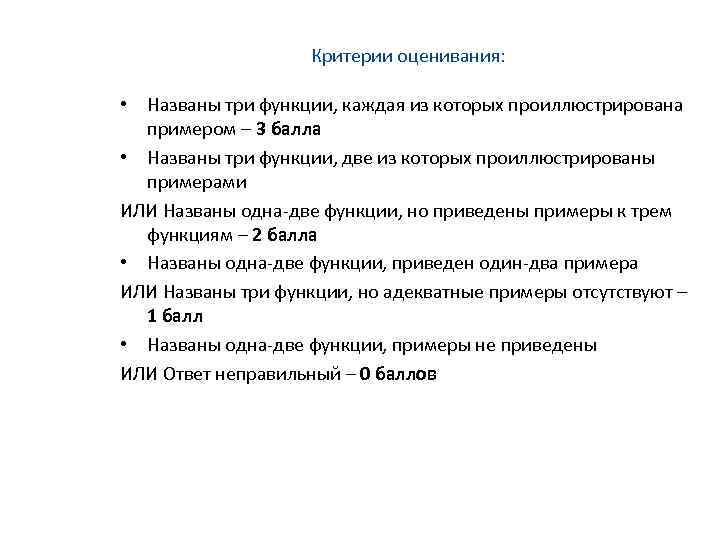 Критерии оценивания:

• Названы три функции, каждая из которых проиллюстрирована примером – 3 балла

• Названы три функции, две из которых проиллюстрированы примерами

ИЛИ Названы одна-две функции, но приведены примеры к трем функциям – 2 балла

• Названы одна-две функции, приведен один-два примера

ИЛИ Названы три функции, но адекватные примеры отсутствуют – 1 балл

• Названы одна-две функции, примеры не приведены

ИЛИ Ответ неправильный – 0 баллов